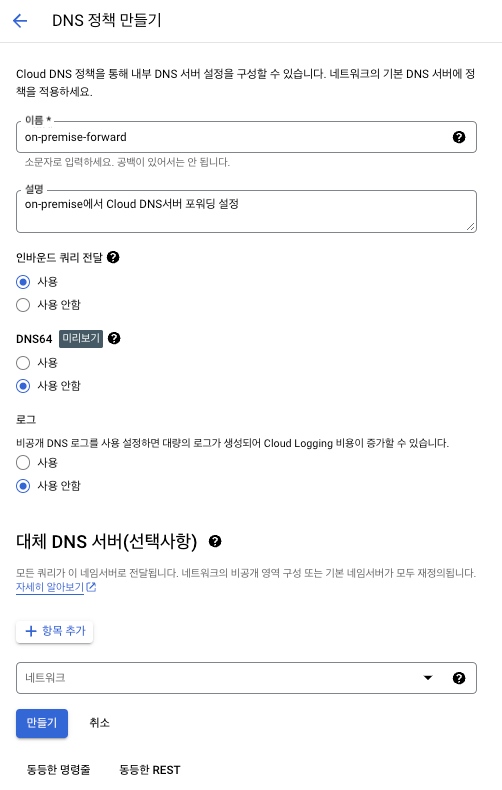 DNS 정책 만들기

Cloud DNS 정책을 통해 내부 DNS 서버 설정을 구성할 수 있습니다. 네트워크의 기본 DNS 서버에 정책을 적용하세요.

이름 *
on-premise-forward
소문자로 입력하세요. 공백이 있어서는 안 됩니다.

설명
on-premise에서 Cloud DNS서버 포워딩 설정

인바운드 쿼리 전달
사용
사용 안함

DNS64 미리보기
사용
사용 안함

로그
비공개 DNS 로그를 사용 설정하면 대량의 로그가 생성되어 Cloud Logging 비용이 증가할 수 있습니다.
사용
사용 안함

대체 DNS 서버(선택사항)

모든 쿼리가 이 네임서버로 전달됩니다. 네트워크의 비공개 영역 구성 또는 기본 네임서버가 모두 재정의됩니다. 자세히 알아보기

+ 항목 추가

네트워크

만들기 취소

동등한 명령줄 동등한 REST